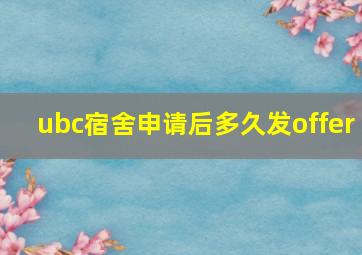 ubc宿舍申请后多久发offer